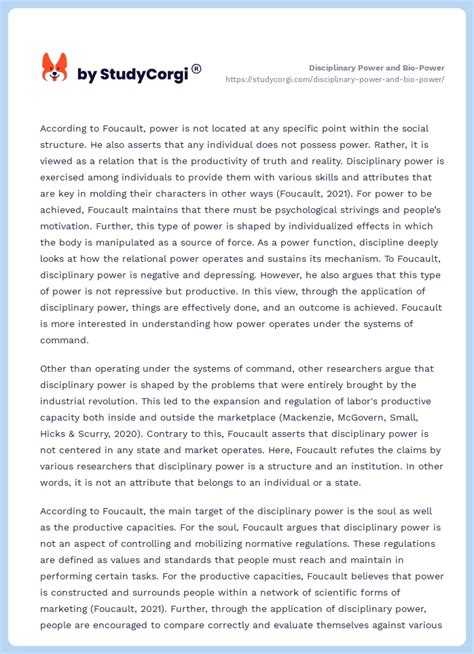 by StudyCorgi®

Disciplinary Power and Bio-Power
https://studycorgi.com/disciplinary-power-and-bio-power/

According to Foucault, power is not located at any specific point within the social structure. He also asserts that any individual does not possess power. Rather, it is viewed as a relation that is the productivity of truth and reality. Disciplinary power is exercised among individuals to provide them with various skills and attributes that are key in molding their characters in other ways (Foucault, 2021). For power to be achieved, Foucault maintains that there must be psychological strivings and people's motivation. Further, this type of power is shaped by individualized effects in which the body is manipulated as a source of force. As a power function, discipline deeply looks at how the relational power operates and sustains its mechanism. To Foucault, disciplinary power is negative and depressing. However, he also argues that this type of power is not repressive but productive. In this view, through the application of disciplinary power, things are effectively done, and an outcome is achieved. Foucault is more interested in understanding how power operates under the systems of command.

Other than operating under the systems of command, other researchers argue that disciplinary power is shaped by the problems that were entirely brought by the industrial revolution. This led to the expansion and regulation of labor's productive capacity both inside and outside the marketplace (Mackenzie, McGovern, Small, Hicks & Scurry, 2020). Contrary to this, Foucault asserts that disciplinary power is not centered in any state and market operates. Here, Foucault refutes the claims by various researchers that disciplinary power is a structure and an institution. In other words, it is not an attribute that belongs to an individual or a state.

According to Foucault, the main target of the disciplinary power is the soul as well as the productive capacities. For the soul, Foucault argues that disciplinary power is not an aspect of controlling and mobilizing normative regulations. These regulations are defined as values and standards that people must reach and maintain in performing certain tasks. For the productive capacities, Foucault believes that power is constructed and surrounds people within a network of scientific forms of marketing (Foucault, 2021). Further, through the application of disciplinary power, people are encouraged to compare correctly and evaluate themselves against various